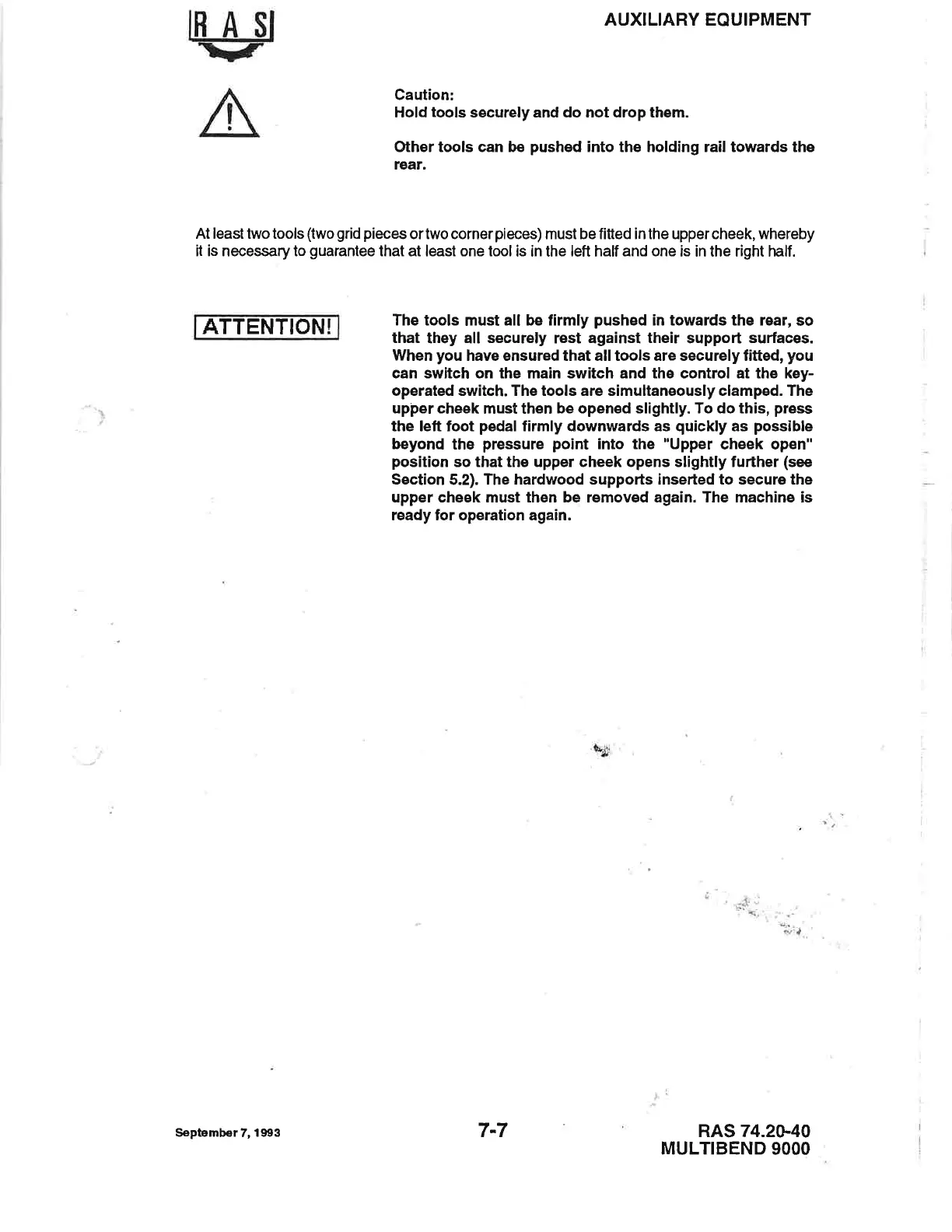 RAS

AUXILIARY EQUIPMENT

Caution:
Hold tools securely and do not drop them.

Other tools can be pushed into the holding rail towards the rear.

At least two tools (two grid pieces or two corner pieces) must be fitted in the upper cheek, whereby it is necessary to guarantee that at least one tool is in the left half and one is in the right half.

ATTENTION!

The tools must all be firmly pushed in towards the rear, so that they all securely rest against their support surfaces. When you have ensured that all tools are securely fitted, you can switch on the main switch and the control at the key-operated switch. The tools are simultaneously clamped. The upper cheek must then be opened slightly. To do this, press the left foot pedal firmly downwards as quickly as possible beyond the pressure point into the "Upper cheek open" position so that the upper cheek opens slightly further (see Section 5.2). The hardwood supports inserted to secure the upper cheek must then be removed again. The machine is ready for operation again.

September 7, 1993

7-7

RAS 74.20-40
MULTIBEND 9000